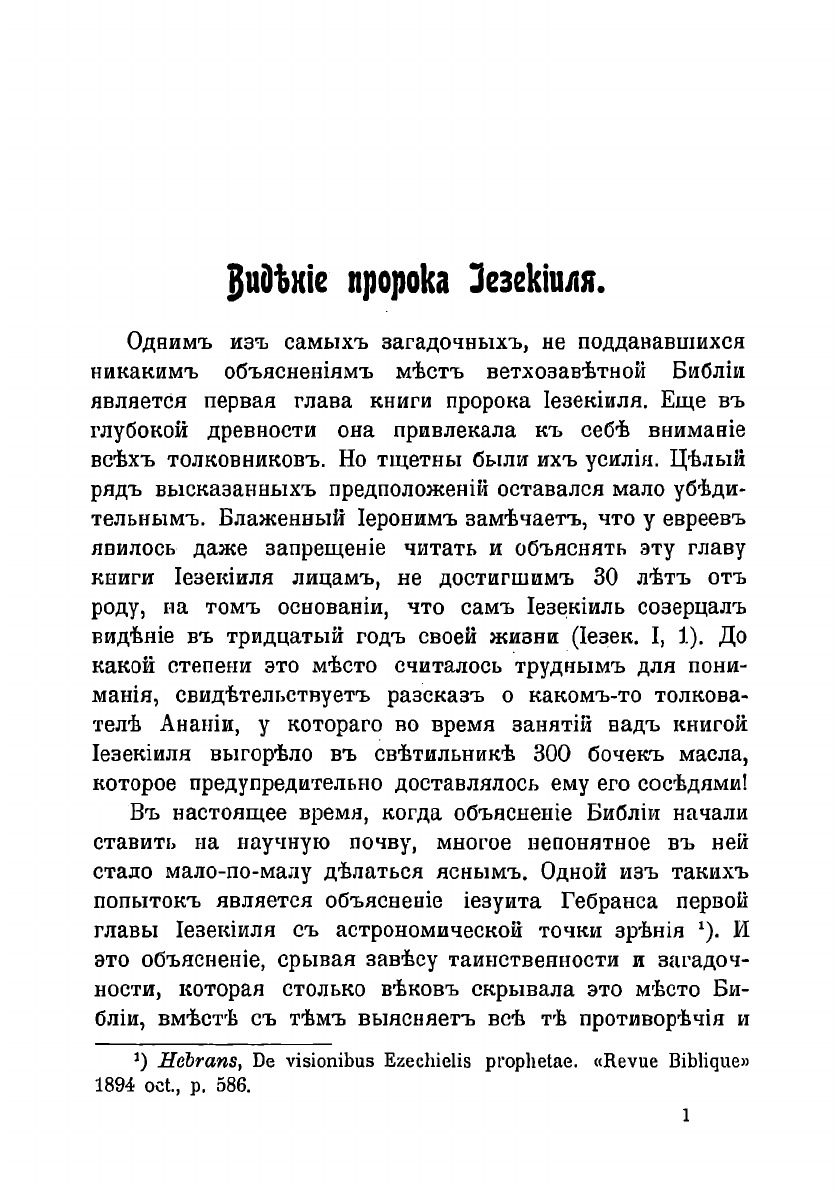 Видѣніе пророка Іезекіиля.

Однимъ изъ самыхъ загадочныхъ, не подданавшихся никакимъ объясненіямъ мѣстъ ветхозавѣтной Библіи является первая глава книги пророка Іезекіиля. Еще въ глубокой древности она привлекала къ себѣ вниманіе всѣхъ толковниковъ. Но тщетны были ихъ усилія. Цѣлый рядъ высказанныхъ предположеній оставался мало убѣдительнымъ. Блаженный Іеронимъ замѣчаетъ, что у евреевъ явилось даже запрещеніе читать и объяснять эту главу книги Іезекіиля лицамъ, не достигшимъ 30 лѣтъ отъ роду, на томъ основаніи, что самъ Іезекіиль созерцалъ видѣніе въ тридцатый годъ своей жизни (Іезек. I, 1). До какой степени это мѣсто считалось труднымъ для пониманія, свидѣтельствуетъ разсказъ о какомъ-то толкователѣ Ананіи, у котораго во время занятій надъ книгой Іезекіиля выгорѣло въ свѣтильникѣ 300 бочекъ масла, которое предупредительно доставлялось ему его сосѣдями!

Въ настоящее время, когда объясненіе Библіи начали ставить на научную почву, многое непонятное въ ней стало мало-по-малу дѣлаться яснымъ. Одной изъ такихъ попытокъ является объясненіе іезуита Гебранса первой главы Іезекіиля съ астрономической точки зрѣнія ¹). И это объясненіе, срывая завѣсу таинственности и загадочности, которая столько вѣковъ скрывала это мѣсто Библіи, вмѣстѣ съ тѣмъ выясняетъ всѣ тѣ противорѣчія и

¹) Hebrans, De visionibus Ezechielis prophetae. «Revue Biblique» 1894 oct., p. 586.

1